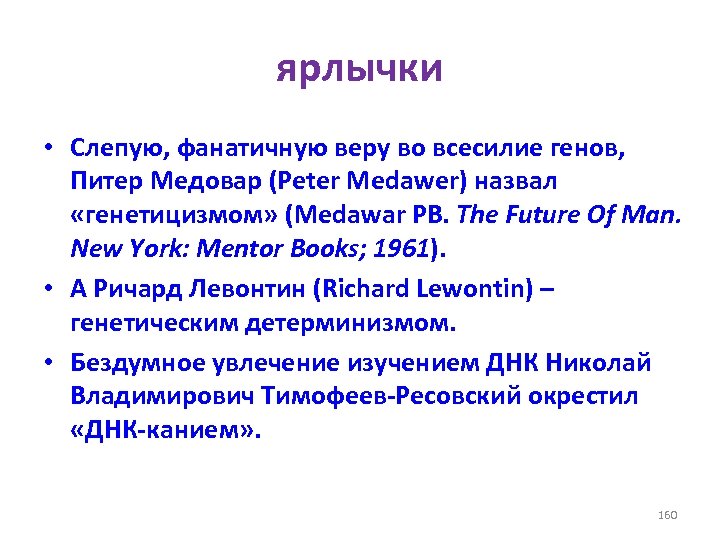 ярлычки

• Слепую, фанатичную веру во всесилие генов, Питер Медовар (Peter Medawer) назвал «генетицизмом» (Medawar PB. The Future Of Man. New York: Mentor Books; 1961).
• А Ричард Левонтин (Richard Lewontin) – генетическим детерминизмом.
• Бездумное увлечение изучением ДНК Николай Владимирович Тимофеев-Ресовский окрестил «ДНК-канием».

160